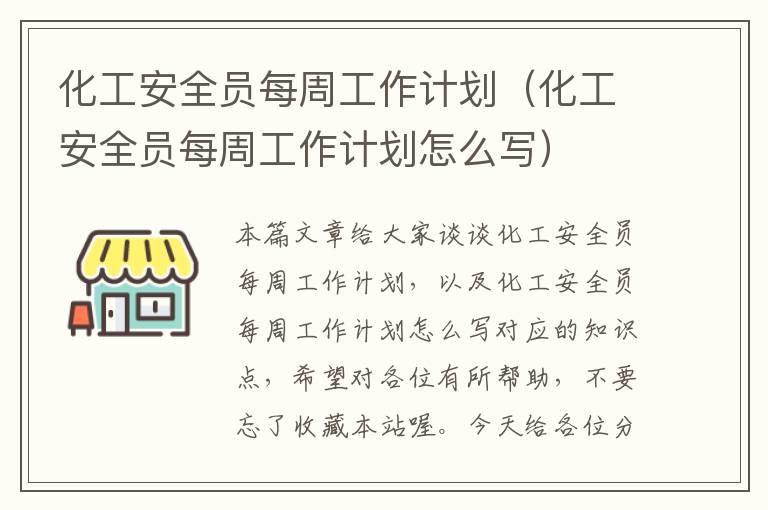 化工安全员每周工作计划（化工安全员每周工作计划怎么写）

本篇文章给大家谈谈化工安全员每周工作计划，以及化工安全员每周工作计划怎么写对应的知识点，希望对各位有所帮助，不要忘了收藏本站喔。今天给各位分